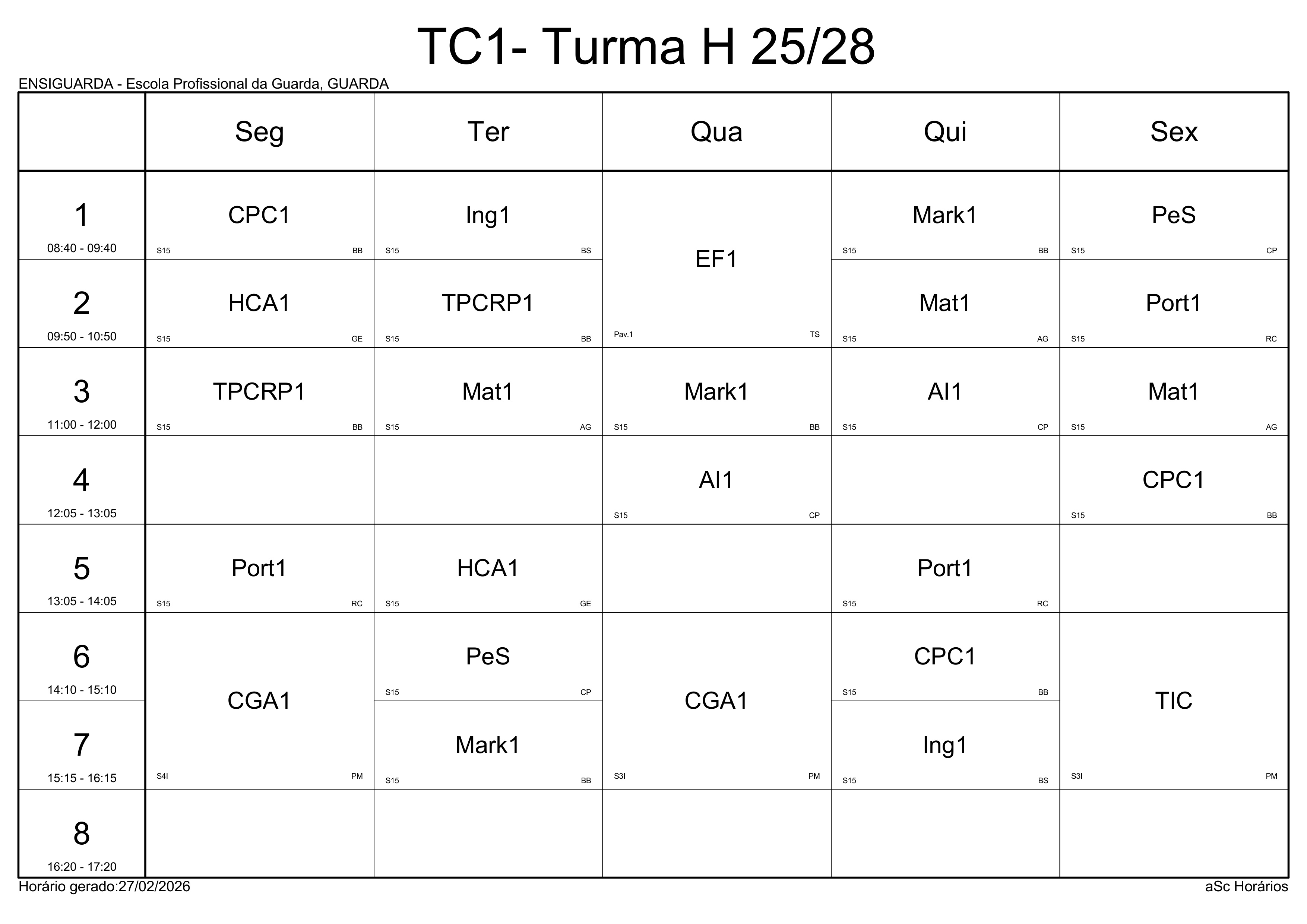 TC1- Turma H 25/28

ENSIGUARDA - Escola Profissional da Guarda, GUARDA

|  | Seg | Ter | Qua | Qui | Sex |
|---|---|---|---|---|---|
| 1 08:40 - 09:40 | CPC1 S15 BB | Ing1 S15 BS | EF1 Pav.1 TS | Mark1 S15 BB | PeS S15 CP |
| 2 09:50 - 10:50 | HCA1 S15 GE | TPCRP1 S15 BB |  | Mat1 S15 AG | Port1 S15 RC |
| 3 11:00 - 12:00 | TPCRP1 S15 BB | Mat1 S15 AG | Mark1 S15 BB | AI1 S15 CP | Mat1 S15 AG |
| 4 12:05 - 13:05 |  |  | AI1 S15 CP |  | CPC1 S15 BB |
| 5 13:05 - 14:05 | Port1 S15 RC | HCA1 S15 GE |  | Port1 S15 RC |  |
| 6 14:10 - 15:10 | CGA1 S4I PM | PeS S15 CP | CGA1 S3I PM | CPC1 S15 BB | TIC S3I PM |
| 7 15:15 - 16:15 |  | Mark1 S15 BB |  | Ing1 S15 BS |  |
| 8 16:20 - 17:20 |  |  |  |  |  |

Horário gerado:27/02/2026

aSc Horários